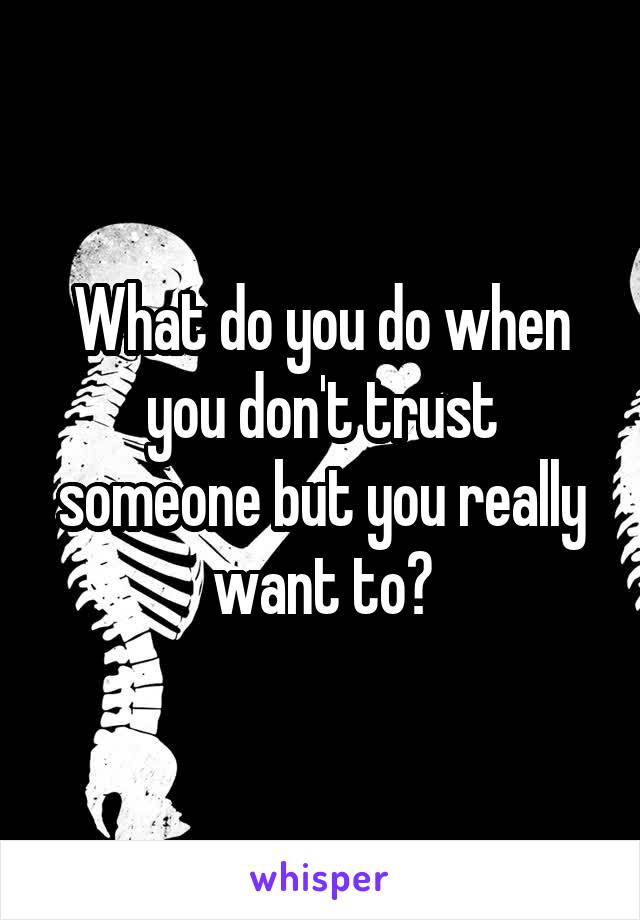 What do you do when you don't trust someone but you really want to?

whisper